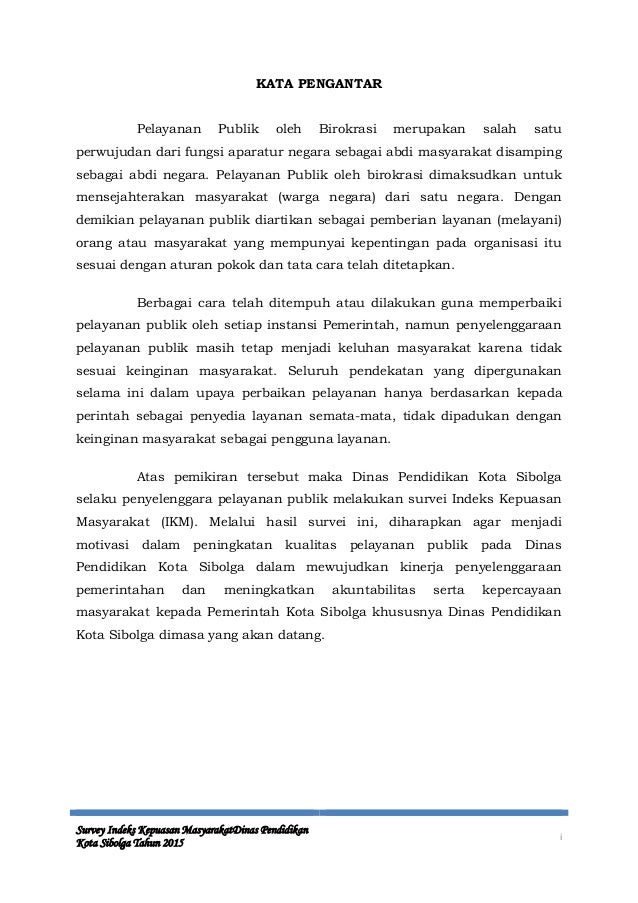 KATA PENGANTAR

Pelayanan Publik oleh Birokrasi merupakan salah satu perwujudan dari fungsi aparatur negara sebagai abdi masyarakat disamping sebagai abdi negara. Pelayanan Publik oleh birokrasi dimaksudkan untuk mensejahterakan masyarakat (warga negara) dari satu negara. Dengan demikian pelayanan publik diartikan sebagai pemberian layanan (melayani) orang atau masyarakat yang mempunyai kepentingan pada organisasi itu sesuai dengan aturan pokok dan tata cara telah ditetapkan.

Berbagai cara telah ditempuh atau dilakukan guna memperbaiki pelayanan publik oleh setiap instansi Pemerintah, namun penyelenggaraan pelayanan publik masih tetap menjadi keluhan masyarakat karena tidak sesuai keinginan masyarakat. Seluruh pendekatan yang dipergunakan selama ini dalam upaya perbaikan pelayanan hanya berdasarkan kepada perintah sebagai penyedia layanan semata-mata, tidak dipadukan dengan keinginan masyarakat sebagai pengguna layanan.

Atas pemikiran tersebut maka Dinas Pendidikan Kota Sibolga selaku penyelenggara pelayanan publik melakukan survei Indeks Kepuasan Masyarakat (IKM). Melalui hasil survei ini, diharapkan agar menjadi motivasi dalam peningkatan kualitas pelayanan publik pada Dinas Pendidikan Kota Sibolga dalam mewujudkan kinerja penyelenggaraan pemerintahan dan meningkatkan akuntabilitas serta kepercayaan masyarakat kepada Pemerintah Kota Sibolga khususnya Dinas Pendidikan Kota Sibolga dimasa yang akan datang.

Survey Indeks Kepuasan MasyarakatDinas Pendidikan
Kota Sibolga Tahun 2015

i